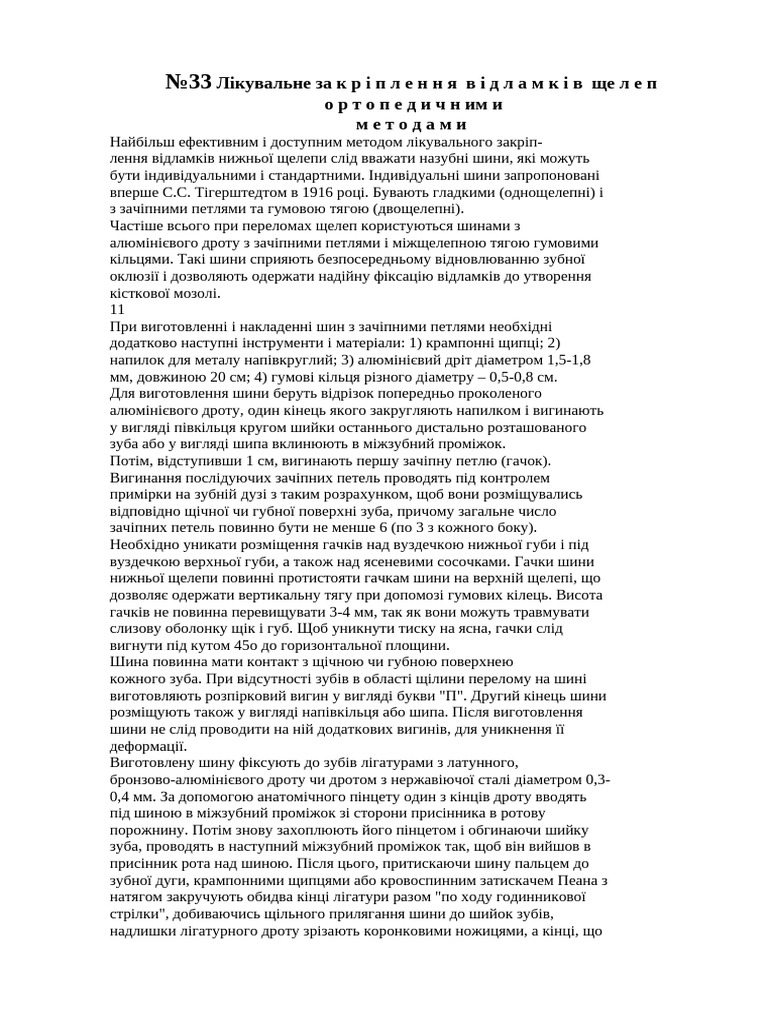 №33 Лікувальне закріплення відламків щелеп ортопедичними методами

Найбільш ефективним і доступним методом лікувального закріплення відламків нижньої щелепи слід вважати назубні шини, які можуть бути індивідуальними і стандартними. Індивідуальні шини запропоновані вперше С.С. Тігерштедтом в 1916 році. Бувають гладкими (однощелепні) і з зачіпними петлями та гумовою тягою (двощелепні).
Частіше всього при переломах щелеп користуються шинами з алюмінієвого дроту з зачіпними петлями і міжщелепною тягою гумовими кільцями. Такі шини сприяють безпосередньому відновлюванню зубної оклюзії і дозволяють одержати надійну фіксацію відламків до утворення кісткової мозолі.
11
При виготовленні і накладенні шин з зачіпними петлями необхідні додатково наступні інструменти і матеріали: 1) крампонні щипці; 2) напилок для металу напівкруглий; 3) алюмінієвий дріт діаметром 1,5-1,8 мм, довжиною 20 см; 4) гумові кільця різного діаметру – 0,5-0,8 см.
Для виготовлення шини беруть відрізок попередньо проколеного алюмінієвого дроту, один кінець якого закругляють напилком і вигинають у вигляді півкільця кругом шийки останнього дистально розташованого зуба або у вигляді шипа вклинюють в міжзубний проміжок.
Потім, відступивши 1 см, вигинають першу зачіпну петлю (гачок). Вигинання послідуючих зачіпних петель проводять під контролем примірки на зубній дузі з таким розрахунком, щоб вони розміщувались відповідно щічної чи губної поверхні зуба, причому загальне число зачіпних петель повинно бути не менше 6 (по 3 з кожного боку).
Необхідно уникати розміщення гачків над вуздечкою нижньої губи і під вуздечкою верхньої губи, а також над ясеневими сосочками. Гачки шини нижньої щелепи повинні протистояти гачкам шини на верхній щелепі, що дозволяє одержати вертикальну тягу при допомозі гумових кілець. Висота гачків не повинна перевищувати 3-4 мм, так як вони можуть травмувати слизову оболонку щік і губ. Щоб уникнути тиску на ясна, гачки слід вигнути під кутом 45о до горизонтальної площини.
Шина повинна мати контакт з щічною чи губною поверхнею кожного зуба. При відсутності зубів в області щілини перелому на шині виготовляють розпірковий вигин у вигляді букви "П". Другий кінець шини розміщують також у вигляді напівкільця або шипа. Після виготовлення шини не слід проводити на ній додаткових вигинів, для уникнення її деформації.
Виготовлену шину фіксують до зубів лігатурами з латунного, бронзово-алюмінієвого дроту чи дротом з нержавіючої сталі діаметром 0,3-0,4 мм. За допомогою анатомічного пінцету один з кінців дроту вводять під шиною в міжзубний проміжок зі сторони присінника в ротову порожнину. Потім знову захоплюють його пінцетом і обгинаючи шийку зуба, проводять в наступний міжзубний проміжок так, щоб він вийшов в присінник рота над шиною. Після цього, притискаючи шину пальцем до зубної дуги, крампонними щипцями або кровоспинним затискачем Пеана з натягом закручують обидва кінці лігатури разом "по ходу годинникової стрілки", добиваючись щільного прилягання шини до шийок зубів, надлишки лігатурного дроту зрізають коронковими ножицями, а кінці, що